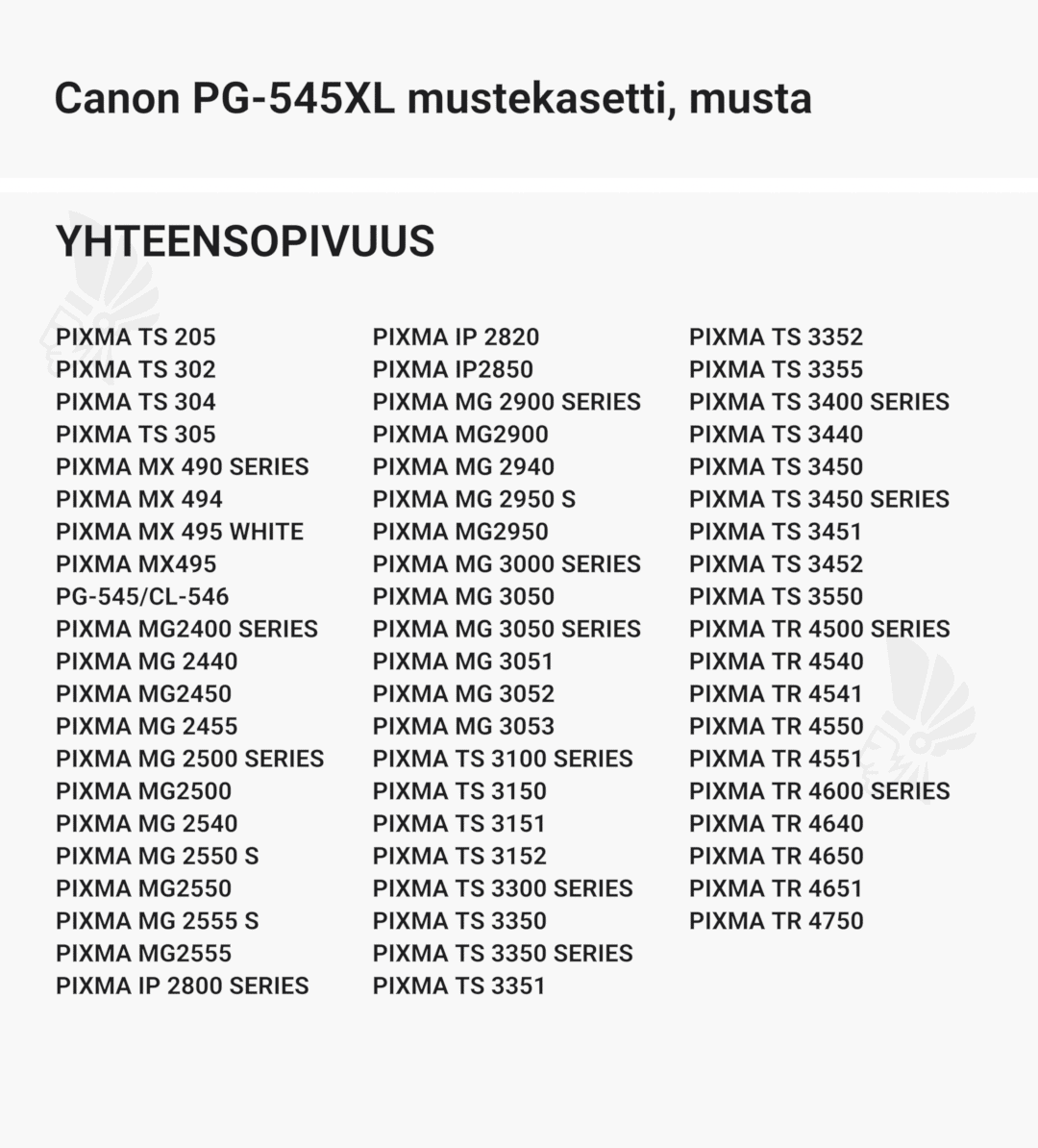 Canon PG-545XL mustekasetti, musta

YHTEENSOPIVUUS

PIXMA TS 205
PIXMA TS 302
PIXMA TS 304
PIXMA TS 305
PIXMA MX 490 SERIES
PIXMA MX 494
PIXMA MX 495 WHITE
PIXMA MX495
PG-545/CL-546
PIXMA MG2400 SERIES
PIXMA MG 2440
PIXMA MG2450
PIXMA MG 2455
PIXMA MG 2500 SERIES
PIXMA MG2500
PIXMA MG 2540
PIXMA MG 2550 S
PIXMA MG2550
PIXMA MG 2555 S
PIXMA MG2555
PIXMA IP 2800 SERIES

PIXMA IP 2820
PIXMA IP2850
PIXMA MG 2900 SERIES
PIXMA MG2900
PIXMA MG 2940
PIXMA MG 2950 S
PIXMA MG2950
PIXMA MG 3000 SERIES
PIXMA MG 3050
PIXMA MG 3050 SERIES
PIXMA MG 3051
PIXMA MG 3052
PIXMA MG 3053
PIXMA TS 3100 SERIES
PIXMA TS 3150
PIXMA TS 3151
PIXMA TS 3152
PIXMA TS 3300 SERIES
PIXMA TS 3350
PIXMA TS 3350 SERIES
PIXMA TS 3351

PIXMA TS 3352
PIXMA TS 3355
PIXMA TS 3400 SERIES
PIXMA TS 3440
PIXMA TS 3450
PIXMA TS 3450 SERIES
PIXMA TS 3451
PIXMA TS 3452
PIXMA TS 3550
PIXMA TR 4500 SERIES
PIXMA TR 4540
PIXMA TR 4541
PIXMA TR 4550
PIXMA TR 4551
PIXMA TR 4600 SERIES
PIXMA TR 4640
PIXMA TR 4650
PIXMA TR 4651
PIXMA TR 4750